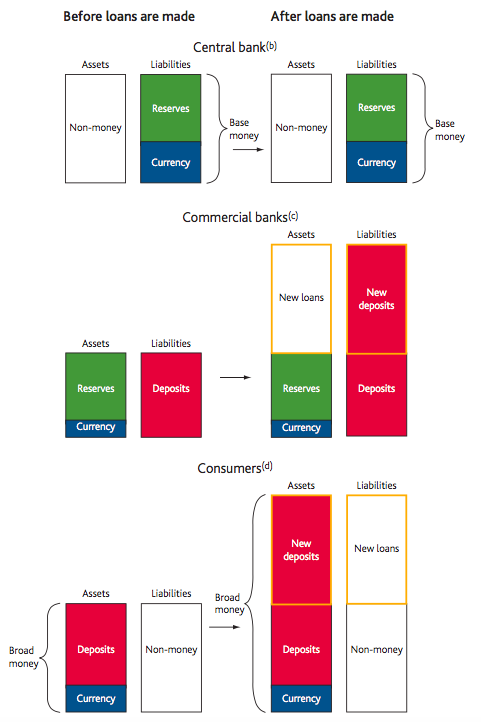 Before loans are made

After loans are made

Central bank$^{(b)}$

Assets

Liabilities

Non-money

Reserves

Currency

Base money

Assets

Liabilities

Non-money

Reserves

Currency

Base money

Commercial banks$^{(c)}$

Assets

Liabilities

Reserves

Currency

Deposits

Assets

Liabilities

New loans

New deposits

Reserves

Currency

Deposits

Consumers$^{(d)}$

Assets

Liabilities

Broad money

Deposits

Currency

Non-money

Broad money

Assets

Liabilities

New deposits

New loans

Deposits

Currency

Non-money